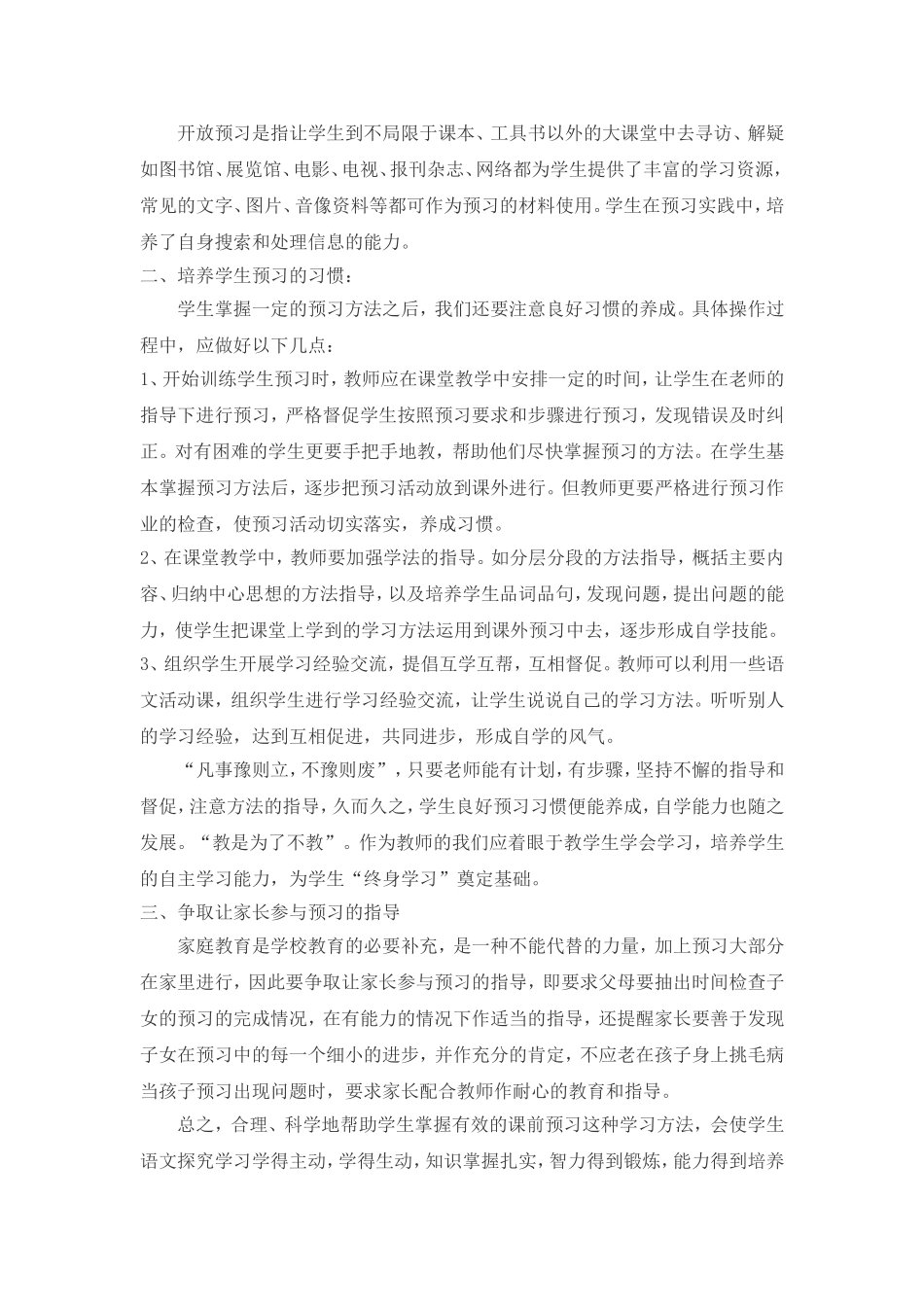 开放预习是指让学生到不局限于课本、工具书以外的大课堂中去寻访、解疑如图书馆、展览馆、电影、电视、报刊杂志、网络都为学生提供了丰富的学习资源，常见的文字、图片、音像资料等都可作为预习的材料使用。学生在预习实践中，培养了自身搜索和处理信息的能力。

二、培养学生预习的习惯：

学生掌握一定的预习方法之后，我们还要注意良好习惯的养成。具体操作过程中，应做好以下几点：

1、开始训练学生预习时，教师应在课堂教学中安排一定的时间，让学生在老师的指导下进行预习，严格督促学生按照预习要求和步骤进行预习，发现错误及时纠正。对有困难的学生更要手把手地教，帮助他们尽快掌握预习的方法。在学生基本掌握预习方法后，逐步把预习活动放到课外进行。但教师更要严格进行预习作业的检查，使预习活动切实落实，养成习惯。

2、在课堂教学中，教师要加强学法的指导。如分层分段的方法指导，概括主要内容、归纳中心思想的方法指导，以及培养学生品词品句，发现问题，提出问题的能力，使学生把课堂上学到的学习方法运用到课外预习中去，逐步形成自学技能。

3、组织学生开展学习经验交流，提倡互学互帮，互相督促。教师可以利用一些语文活动课，组织学生进行学习经验交流，让学生说说自己的学习方法。听听别人的学习经验，达到互相促进，共同进步，形成自学的风气。

“凡事豫则立，不豫则废”，只要老师能有计划，有步骤，坚持不懈的指导和督促，注意方法的指导，久而久之，学生良好预习习惯便能养成，自学能力也随之发展。“教是为了不教”。作为教师的我们应着眼于教学生学会学习，培养学生的自主学习能力，为学生“终身学习”奠定基础。

三、争取让家长参与预习的指导

家庭教育是学校教育的必要补充，是一种不能代替的力量，加上预习大部分在家里进行，因此要争取让家长参与预习的指导，即要求父母要抽出时间检查子女的预习的完成情况，在有能力的情况下作适当的指导，还提醒家长要善于发现子女在预习中的每一个细小的进步，并作充分的肯定，不应老在孩子身上挑毛病当孩子预习出现问题时，要求家长配合教师作耐心的教育和指导。

总之，合理、科学地帮助学生掌握有效的课前预习这种学习方法，会使学生语文探究学习学得主动，学得生动，知识掌握扎实，智力得到锻炼，能力得到培养